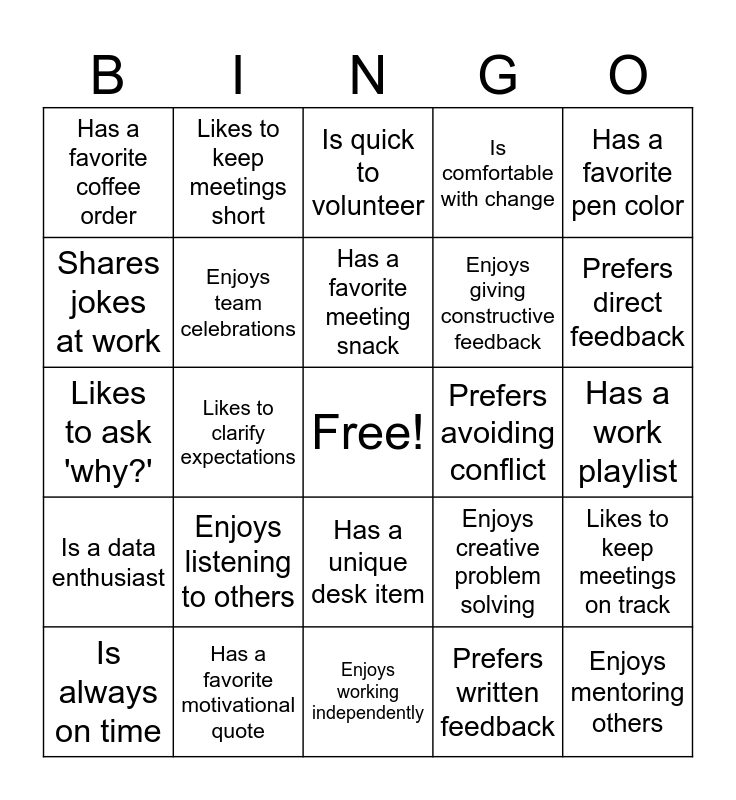 | B | I | N | G | O |
|---|---|---|---|---|
| Has a favorite coffee order | Likes to keep meetings short | Is quick to volunteer | Is comfortable with change | Has a favorite pen color |
| Shares jokes at work | Enjoys team celebrations | Has a favorite meeting snack | Enjoys giving constructive feedback | Prefers direct feedback |
| Likes to ask 'why?' | Likes to clarify expectations | Free! | Prefers avoiding conflict | Has a work playlist |
| Is a data enthusiast | Enjoys listening to others | Has a unique desk item | Enjoys creative problem solving | Likes to keep meetings on track |
| Is always on time | Has a favorite motivational quote | Enjoys working independently | Prefers written feedback | Enjoys mentoring others |